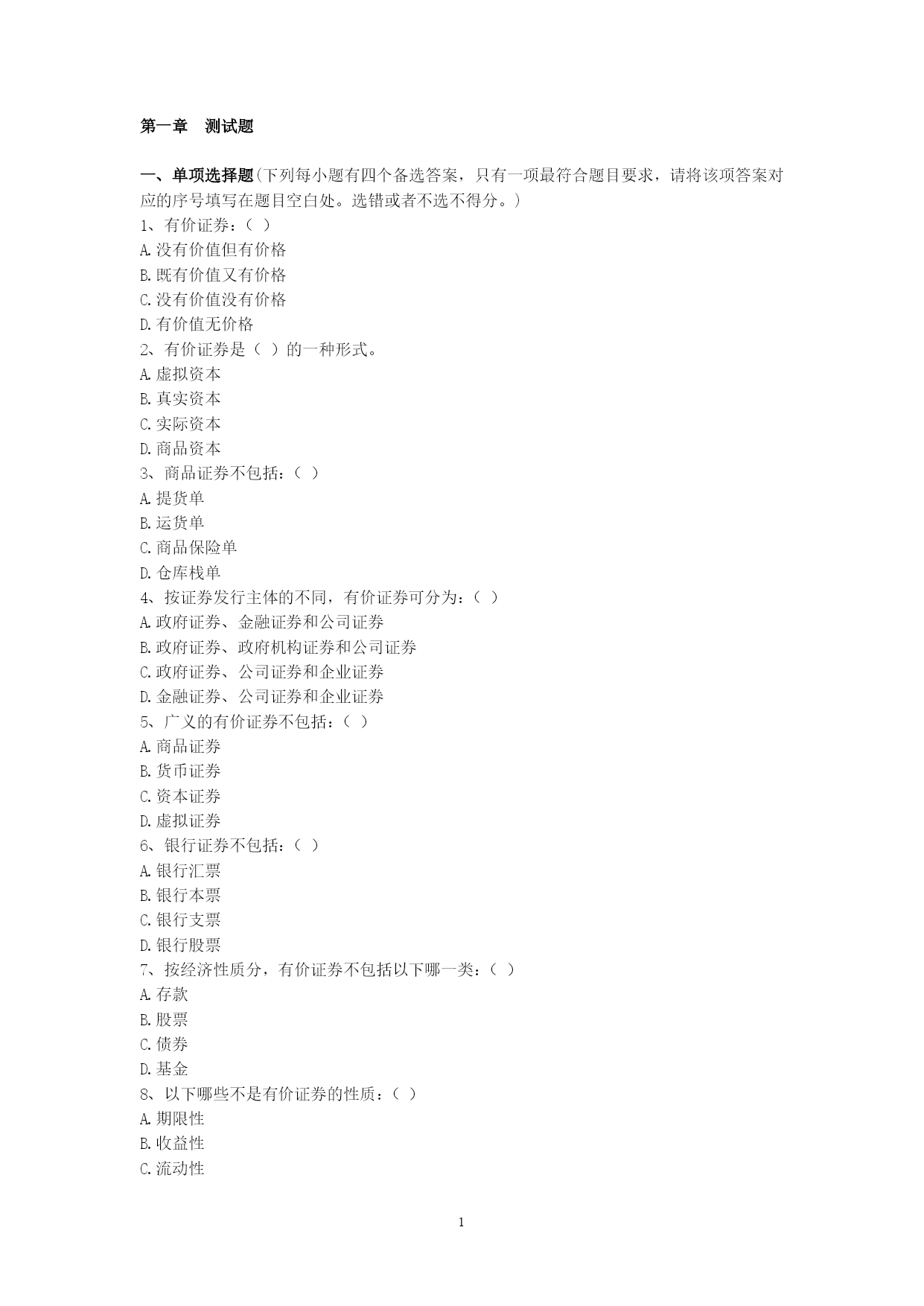 第一章　测试题

一、单项选择题(下列每小题有四个备选答案，只有一项最符合题目要求，请将该项答案对应的序号填写在题目空白处。选错或者不选不得分。)
1、有价证券：（ ）
A.没有价值但有价格
B.既有价值又有价格
C.没有价值没有价格
D.有价值无价格
2、有价证券是（ ）的一种形式。
A.虚拟资本
B.真实资本
C.实际资本
D.商品资本
3、商品证券不包括：（ ）
A.提货单
B.运货单
C.商品保险单
D.仓库栈单
4、按证券发行主体的不同，有价证券可分为：（ ）
A.政府证券、金融证券和公司证券
B.政府证券、政府机构证券和公司证券
C.政府证券、公司证券和企业证券
D.金融证券、公司证券和企业证券
5、广义的有价证券不包括：（ ）
A.商品证券
B.货币证券
C.资本证券
D.虚拟证券
6、银行证券不包括：（ ）
A.银行汇票
B.银行本票
C.银行支票
D.银行股票
7、按经济性质分，有价证券不包括以下哪一类：（ ）
A.存款
B.股票
C.债券
D.基金
8、以下哪些不是有价证券的性质：（ ）
A.期限性
B.收益性
C.流动性

1